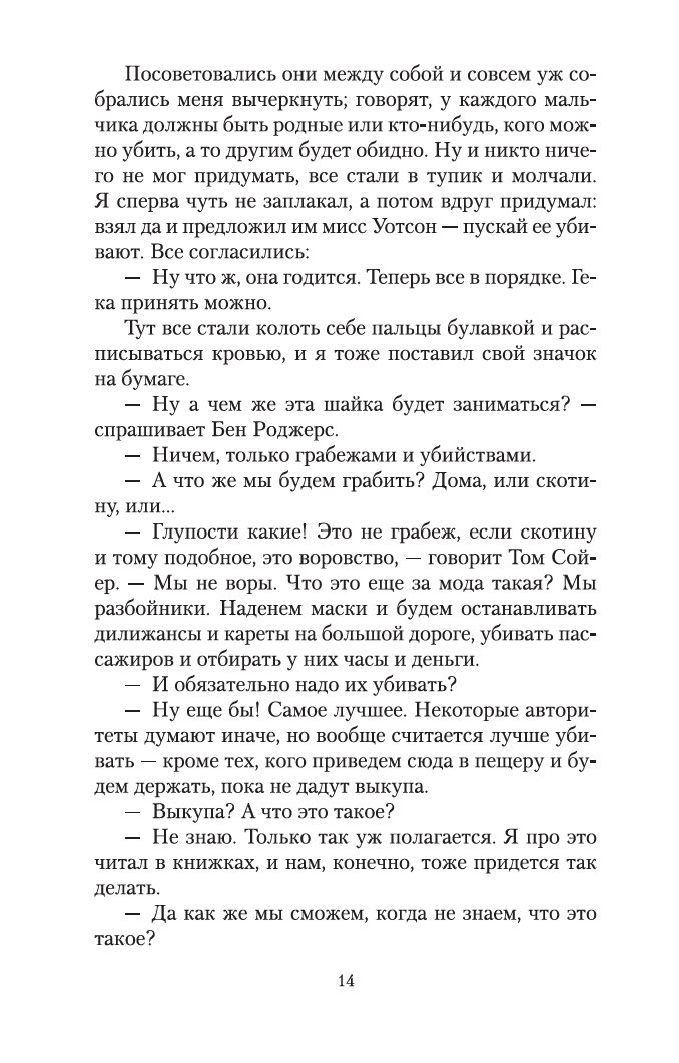 Посоветовались они между собой и совсем уж собрались меня вычеркнуть; говорят, у каждого мальчика должны быть родные или кто-нибудь, кого можно убить, а то другим будет обидно. Ну и никто ничего не мог придумать, все стали в тупик и молчали. Я сперва чуть не заплакал, а потом вдруг придумал: взял да и предложил им мисс Уотсон — пускай ее убивают. Все согласились:

— Ну что ж, она годится. Теперь все в порядке. Гека принять можно.

Тут все стали колоть себе пальцы булавкой и расписываться кровью, и я тоже поставил свой значок на бумаге.

— Ну а чем же эта шайка будет заниматься? — спрашивает Бен Роджерс.

— Ничем, только грабежами и убийствами.

— А что же мы будем грабить? Дома, или скотину, или...

— Глупости какие! Это не грабеж, если скотину и тому подобное, это воровство, — говорит Том Сойер. — Мы не воры. Что это еще за мода такая? Мы разбойники. Наденем маски и будем останавливать дилижансы и кареты на большой дороге, убивать пассажиров и отбирать у них часы и деньги.

— И обязательно надо их убивать?

— Ну еще бы! Самое лучшее. Некоторые авторитеты думают иначе, но вообще считается лучше убивать — кроме тех, кого приведем сюда в пещеру и будем держать, пока не дадут выкупа.

— Выкупа? А что это такое?

— Не знаю. Только так уж полагается. Я про это читал в книжках, и нам, конечно, тоже придется так делать.

— Да как же мы сможем, когда не знаем, что это такое?

14